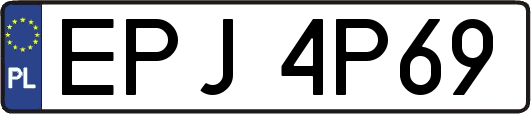 PL

EPJ 4P69